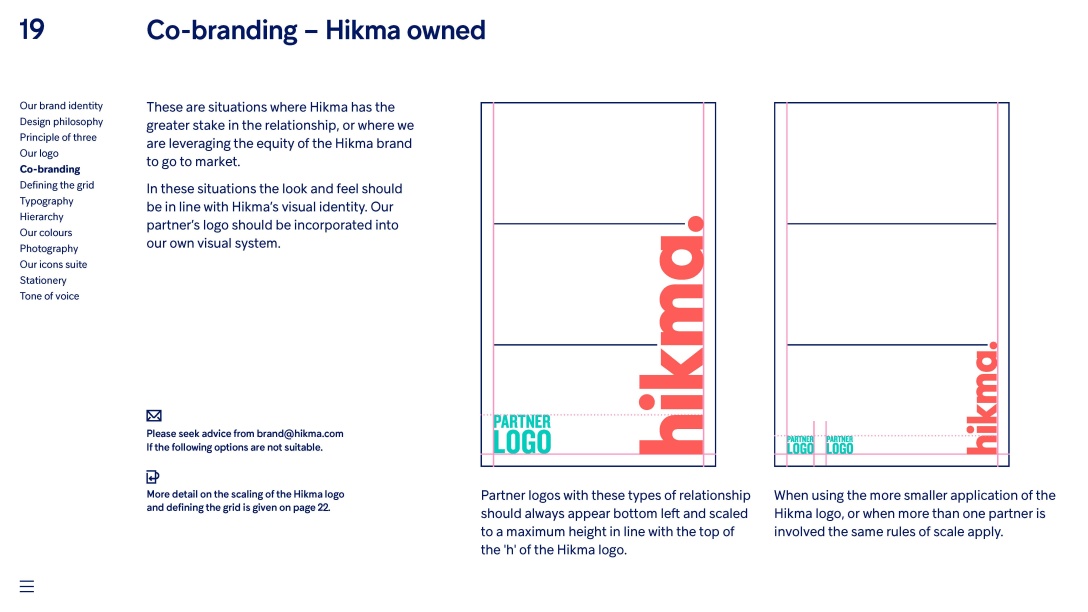 19

Co-branding – Hikma owned

Our brand identity
Design philosophy
Principle of three
Our logo
Co-branding
Defining the grid
Typography
Hierarchy
Our colours
Photography
Our icons suite
Stationery
Tone of voice

These are situations where Hikma has the greater stake in the relationship, or where we are leveraging the equity of the Hikma brand to go to market.

In these situations the look and feel should be in line with Hikma's visual identity. Our partner's logo should be incorporated into our own visual system.

Please seek advice from brand@hikma.com If the following options are not suitable.

More detail on the scaling of the Hikma logo and defining the grid is given on page 22.

PARTNER LOGO

hikma.

Partner logos with these types of relationship should always appear bottom left and scaled to a maximum height in line with the top of the 'h' of the Hikma logo.

PARTNER LOGO

PARTNER LOGO

hikma.

When using the more smaller application of the Hikma logo, or when more than one partner is involved the same rules of scale apply.